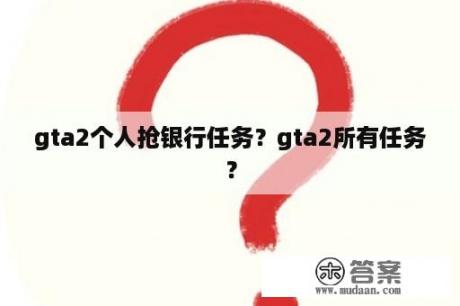 gta2个人抢银行任务？gta2所有任务？

木 答案
www.mudaan.com